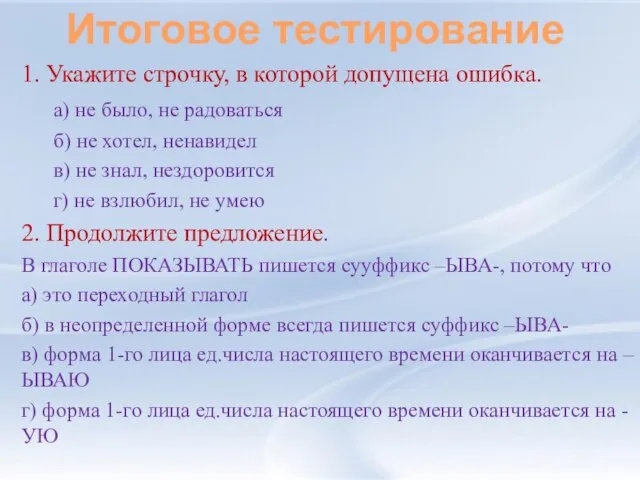 Итоговое тестирование

1. Укажите строчку, в которой допущена ошибка.

а) не было, не радоваться

б) не хотел, ненавидел

в) не знал, нездоровится

г) не взлюбил, не умею

2. Продолжите предложение.

В глаголе ПОКАЗЫВАТЬ пишется сууффикс –ЫВА-, потому что

а) это переходный глагол

б) в неопределенной форме всегда пишется суффикс –ЫВА-

в) форма 1-го лица ед.числа настоящего времени оканчивается на –ЫВАЮ

г) форма 1-го лица ед.числа настоящего времени оканчивается на -УЮ